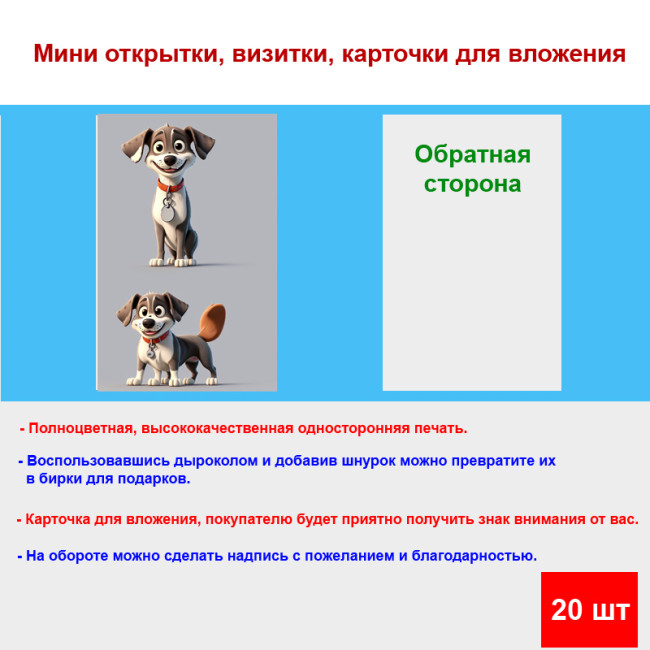 Мини открытки, визитки, карточки для вложения

Обратная сторона

- Полноцветная, высококачественная односторонняя печать.

- Воспользовавшись дыроколом и добавив шнурок можно превратите их в бирки для подарков.

- Карточка для вложения, покупателю будет приятно получить знак внимания от вас.

- На обороте можно сделать надпись с пожеланием и благодарностью.

20 шт